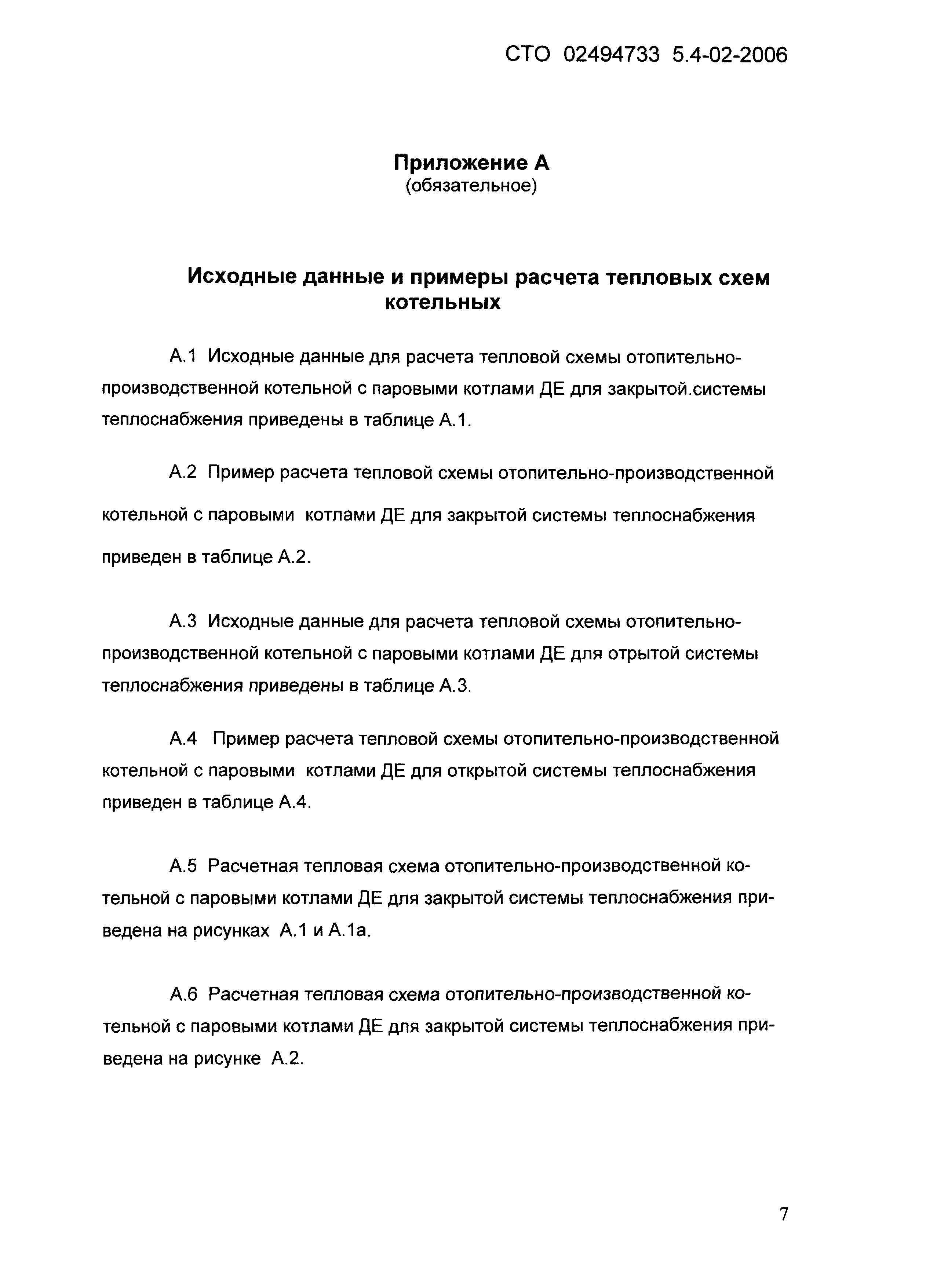 СТО 02494733 5.4-02-2006

Приложение А
(обязательное)

Исходные данные и примеры расчета тепловых схем котельных

А.1 Исходные данные для расчета тепловой схемы отопительно-производственной котельной с паровыми котлами ДЕ для закрытой.системы теплоснабжения приведены в таблице А.1.

А.2 Пример расчета тепловой схемы отопительно-производственной котельной с паровыми котлами ДЕ для закрытой системы теплоснабжения приведен в таблице А.2.

А.3 Исходные данные для расчета тепловой схемы отопительно-производственной котельной с паровыми котлами ДЕ для отрытой системы теплоснабжения приведены в таблице А.3.

А.4 Пример расчета тепловой схемы отопительно-производственной котельной с паровыми котлами ДЕ для открытой системы теплоснабжения приведен в таблице А.4.

А.5 Расчетная тепловая схема отопительно-производственной котельной с паровыми котлами ДЕ для закрытой системы теплоснабжения приведена на рисунках А.1 и А.1а.

А.6 Расчетная тепловая схема отопительно-производственной котельной с паровыми котлами ДЕ для закрытой системы теплоснабжения приведена на рисунке А.2.

7